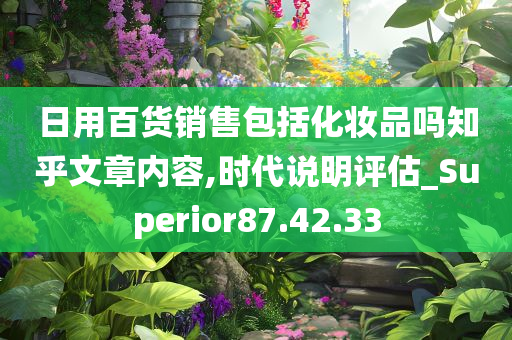 日用百货销售包括化妆品吗知乎文章内容,时代说明评估_Superior87.42.33